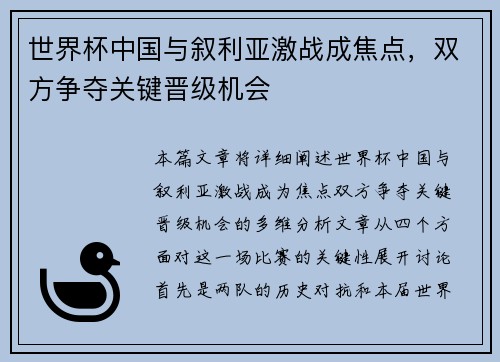 世界杯中国与叙利亚激战成焦点，双方争夺关键晋级机会

本篇文章将详细阐述世界杯中国与叙利亚激战成为焦点双方争夺关键晋级机会的多维分析文章从四个方面对这一场比赛的关键性展开讨论首先是两队的历史对抗和本届世界